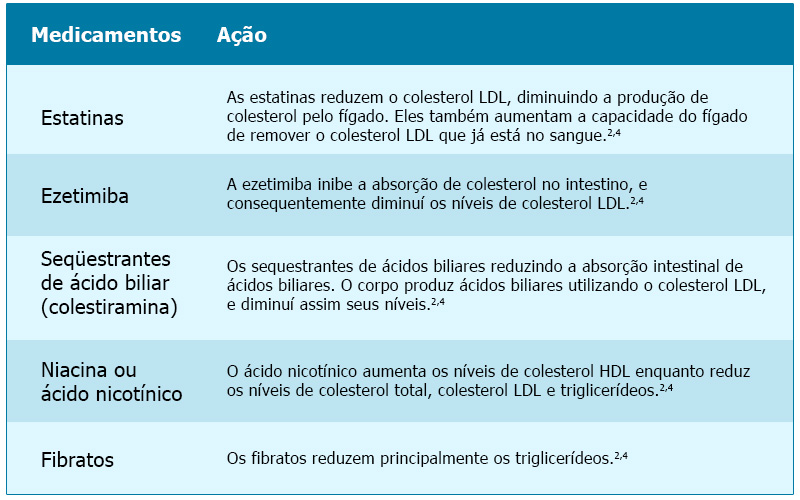 | Medicamentos | Ação |
|---|---|
| Estatinas | As estatinas reduzem o colesterol LDL, diminuindo a produção de colesterol pelo fígado. Eles também aumentam a capacidade do fígado de remover o colesterol LDL que já está no sangue.$^{2,4}$ |
| Ezetimiba | A ezetimiba inibe a absorção de colesterol no intestino, e consequentemente diminui os níveis de colesterol LDL.$^{2,4}$ |
| Seqüestrantes de ácido biliar (colestiramina) | Os sequestrantes de ácidos biliares reduzindo a absorção intestinal de ácidos biliares. O corpo produz ácidos biliares utilizando o colesterol LDL, e diminuí assim seus níveis.$^{2,4}$ |
| Niacina ou ácido nicotínico | O ácido nicotínico aumenta os níveis de colesterol HDL enquanto reduz os níveis de colesterol total, colesterol LDL e triglicerídeos.$^{2,4}$ |
| Fibratos | Os fibratos reduzem principalmente os triglicerídeos.$^{2,4}$ |